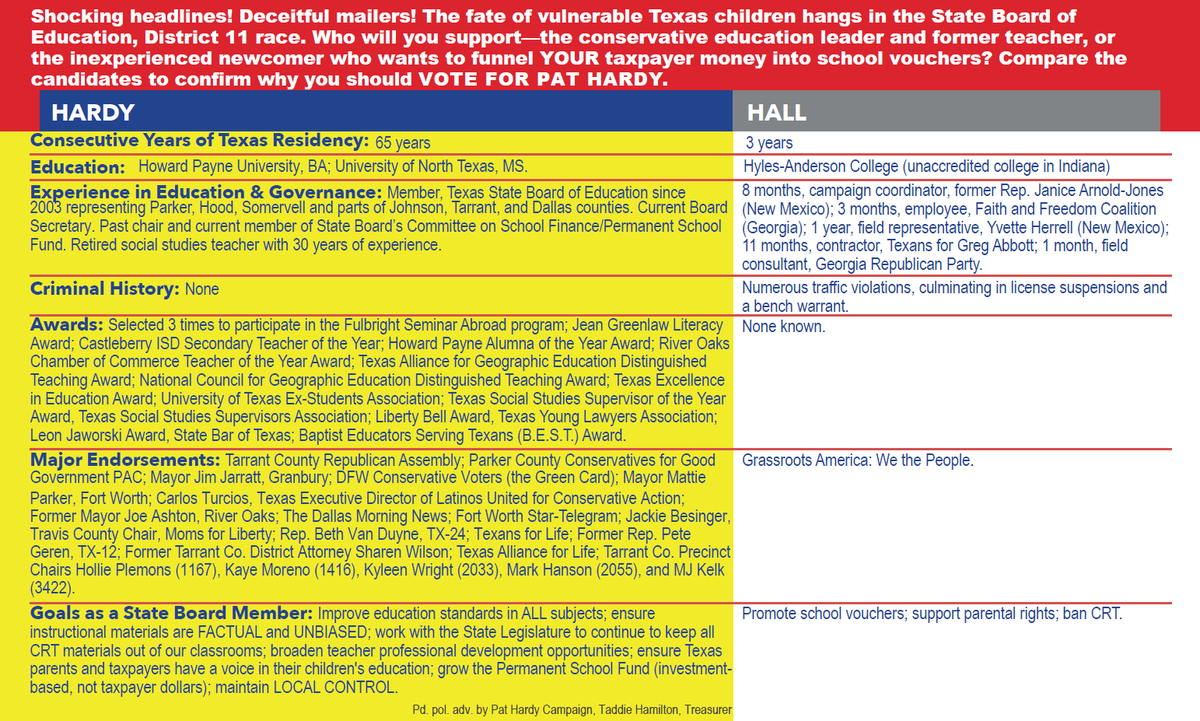 Shocking headlines! Deceitful mailers! The fate of vulnerable Texas children hangs in the State Board of Education, District 11 race. Who will you support—the conservative education leader and former teacher, or the inexperienced newcomer who wants to funnel YOUR taxpayer money into school vouchers? Compare the candidates to confirm why you should VOTE FOR PAT HARDY.

| HARDY | HALL |
|---|---|
| Consecutive Years of Texas Residency: 65 years | 3 years |
| Education: Howard Payne University, BA; University of North Texas, MS. | Hyles-Anderson College (unaccredited college in Indiana) |
| Experience in Education & Governance: Member, Texas State Board of Education since 2003 representing Parker, Hood, Somervell and parts of Johnson, Tarrant, and Dallas counties. Current Board Secretary. Past chair and current member of State Board's Committee on School Finance/Permanent School Fund. Retired social studies teacher with 30 years of experience. | 8 months, campaign coordinator, former Rep. Janice Arnold-Jones (New Mexico); 3 months, employee, Faith and Freedom Coalition (Georgia); 1 year, field representative, Yvette Herrell (New Mexico); 11 months, contractor, Texans for Greg Abbott; 1 month, field consultant, Georgia Republican Party. |
| Criminal History: None | Numerous traffic violations, culminating in license suspensions and a bench warrant. |
| Awards: Selected 3 times to participate in the Fulbright Seminar Abroad program; Jean Greenlaw Literacy Award; Castleberry ISD Secondary Teacher of the Year; Howard Payne Alumna of the Year Award; River Oaks Chamber of Commerce Teacher of the Year Award; Texas Alliance for Geographic Education Distinguished Teaching Award; National Council for Geographic Education Distinguished Teaching Award; Texas Excellence in Education Award; University of Texas Ex-Students Association; Texas Social Studies Supervisor of the Year Award, Texas Social Studies Supervisors Association; Liberty Bell Award, Texas Young Lawyers Association; Leon Jaworski Award, State Bar of Texas; Baptist Educators Serving Texans (B.E.S.T.) Award. | None known. |
| Major Endorsements: Tarrant County Republican Assembly; Parker County Conservatives for Good Government PAC; Mayor Jim Jarratt, Granbury; DFW Conservative Voters (the Green Card); Mayor Mattie Parker, Fort Worth; Carlos Turcios, Texas Executive Director of Latinos United for Conservative Action; Former Mayor Joe Ashton, River Oaks; The Dallas Morning News; Fort Worth Star-Telegram; Jackie Besinger, Travis County Chair, Moms for Liberty; Rep. Beth Van Duyne, TX-24; Texans for Life; Former Rep. Pete Geren, TX-12; Former Tarrant Co. District Attorney Sharen Wilson; Texas Alliance for Life; Tarrant Co. Precinct Chairs Hollie Plemons (1167), Kaye Moreno (1416), Kyleen Wright (2033), Mark Hanson (2055), and MJ Kelk (3422). | Grassroots America: We the People. |
| Goals as a State Board Member: Improve education standards in ALL subjects; ensure instructional materials are FACTUAL and UNBIASED; work with the State Legislature to continue to keep all CRT materials out of our classrooms; broaden teacher professional development opportunities; ensure Texas parents and taxpayers have a voice in their children's education; grow the Permanent School Fund (investment-based, not taxpayer dollars); maintain LOCAL CONTROL. | Promote school vouchers; support parental rights; ban CRT. |

Pd. pol. adv. by Pat Hardy Campaign, Taddie Hamilton, Treasurer